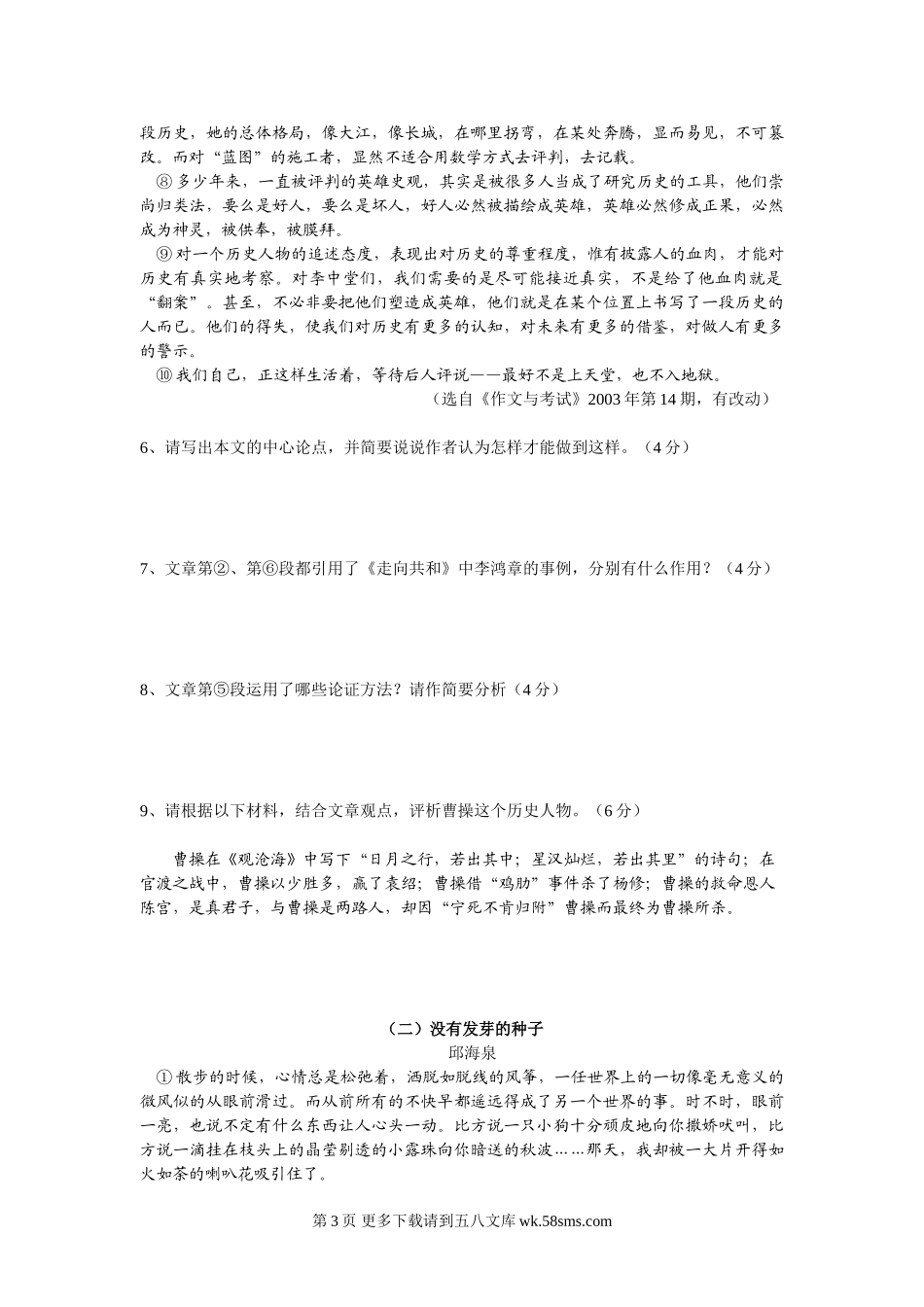 段历史，她的总体格局，像大江，像长城，在哪里拐弯，在某处奔腾，显而易见，不可篡改。而对“蓝图”的施工者，显然不适合用数学方式去评判，去记载。

⑧多少年来，一直被评判的英雄史观，其实是被很多人当成了研究历史的工具，他们崇尚归类法，要么是好人，要么是坏人，好人必然被描绘成英雄，英雄必然修成正果，必然成为神灵，被供奉，被膜拜。

⑨对一个历史人物的追述态度，表现出对历史的尊重程度，惟有披露人的血肉，才能对历史有真实地考察。对李中堂们，我们需要的是尽可能接近真实，不是给了他血肉就是“翻案”。甚至，不必非要把他们塑造成英雄，他们就是在某个位置上书写了一段历史的人而已。他们的得失，使我们对历史有更多的认知，对未来有更多的借鉴，对做人有更多的警示。

⑩我们自己，正这样生活着，等待后人评说——最好不是上天堂，也不入地狱。

（选自《作文与考试》2003年第14期，有改动）

6、请写出本文的中心论点，并简要说说作者认为怎样才能做到这样。（4分）

7、文章第②、第⑥段都引用了《走向共和》中李鸿章的事例，分别有什么作用？（4分）

8、文章第⑤段运用了哪些论证方法？请作简要分析（4分）

9、请根据以下材料，结合文章观点，评析曹操这个历史人物。（6分）

曹操在《观沧海》中写下“日月之行，若出其中；星汉灿烂，若出其里”的诗句；在官渡之战中，曹操以少胜多，赢了袁绍；曹操借“鸡肋”事件杀了杨修；曹操的救命恩人陈宫，是真君子，与曹操是两路人，却因“宁死不肯归附”曹操而最终为曹操所杀。

（二）没有发芽的种子

邱海泉

①散步的时候，心情总是松弛着，洒脱如脱线的风筝，一任世界上的一切像毫无意义的微风似的从眼前滑过。而从前所有的不快早都遥远得成了另一个世界的事。时不时，眼前一亮，也说不定有什么东西让人心头一动。比方说一只小狗十分顽皮地向你撒娇吠叫，比方说一滴挂在枝头上的晶莹剔透的小露珠向你暗送的秋波……那天，我却被一大片开得如火如荼的喇叭花吸引住了。

第3页 更多下载请到五八文库 wk.58sms.com